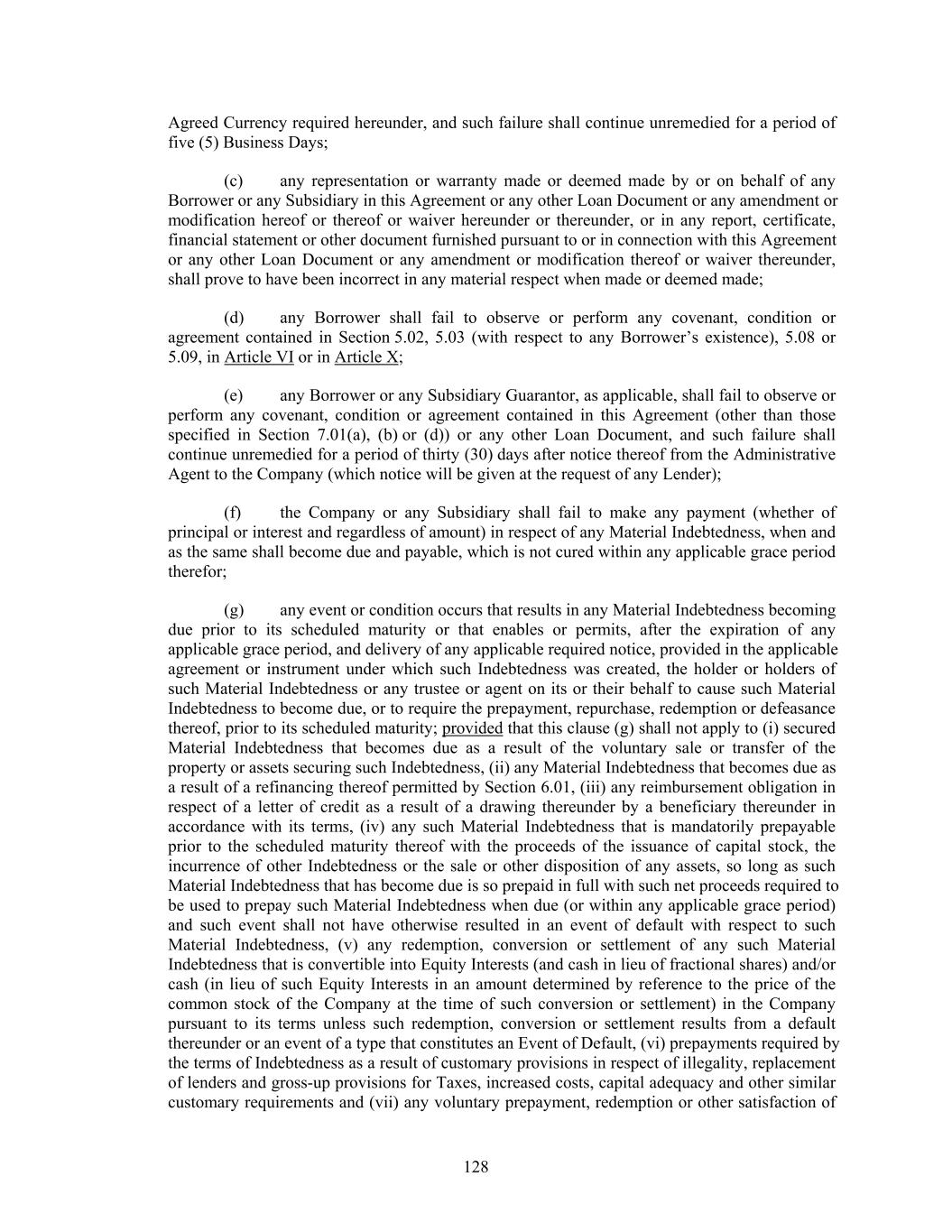 Agreed Currency required hereunder, and such failure shall continue unremedied for a period of five (5) Business Days;

(c) any representation or warranty made or deemed made by or on behalf of any Borrower or any Subsidiary in this Agreement or any other Loan Document or any amendment or modification hereof or thereof or waiver hereunder or thereunder, or in any report, certificate, financial statement or other document furnished pursuant to or in connection with this Agreement or any other Loan Document or any amendment or modification thereof or waiver thereunder, shall prove to have been incorrect in any material respect when made or deemed made;

(d) any Borrower shall fail to observe or perform any covenant, condition or agreement contained in Section 5.02, 5.03 (with respect to any Borrower's existence), 5.08 or 5.09, in Article VI or in Article X;

(e) any Borrower or any Subsidiary Guarantor, as applicable, shall fail to observe or perform any covenant, condition or agreement contained in this Agreement (other than those specified in Section 7.01(a), (b) or (d)) or any other Loan Document, and such failure shall continue unremedied for a period of thirty (30) days after notice thereof from the Administrative Agent to the Company (which notice will be given at the request of any Lender);

(f) the Company or any Subsidiary shall fail to make any payment (whether of principal or interest and regardless of amount) in respect of any Material Indebtedness, when and as the same shall become due and payable, which is not cured within any applicable grace period therefor;

(g) any event or condition occurs that results in any Material Indebtedness becoming due prior to its scheduled maturity or that enables or permits, after the expiration of any applicable grace period, and delivery of any applicable required notice, provided in the applicable agreement or instrument under which such Indebtedness was created, the holder or holders of such Material Indebtedness or any trustee or agent on its or their behalf to cause such Material Indebtedness to become due, or to require the prepayment, repurchase, redemption or defeasance thereof, prior to its scheduled maturity; provided that this clause (g) shall not apply to (i) secured Material Indebtedness that becomes due as a result of the voluntary sale or transfer of the property or assets securing such Indebtedness, (ii) any Material Indebtedness that becomes due as a result of a refinancing thereof permitted by Section 6.01, (iii) any reimbursement obligation in respect of a letter of credit as a result of a drawing thereunder by a beneficiary thereunder in accordance with its terms, (iv) any such Material Indebtedness that is mandatorily prepayable prior to the scheduled maturity thereof with the proceeds of the issuance of capital stock, the incurrence of other Indebtedness or the sale or other disposition of any assets, so long as such Material Indebtedness that has become due is so prepaid in full with such net proceeds required to be used to prepay such Material Indebtedness when due (or within any applicable grace period) and such event shall not have otherwise resulted in an event of default with respect to such Material Indebtedness, (v) any redemption, conversion or settlement of any such Material Indebtedness that is convertible into Equity Interests (and cash in lieu of fractional shares) and/or cash (in lieu of such Equity Interests in an amount determined by reference to the price of the common stock of the Company at the time of such conversion or settlement) in the Company pursuant to its terms unless such redemption, conversion or settlement results from a default thereunder or an event of a type that constitutes an Event of Default, (vi) prepayments required by the terms of Indebtedness as a result of customary provisions in respect of illegality, replacement of lenders and gross-up provisions for Taxes, increased costs, capital adequacy and other similar customary requirements and (vii) any voluntary prepayment, redemption or other satisfaction of

128